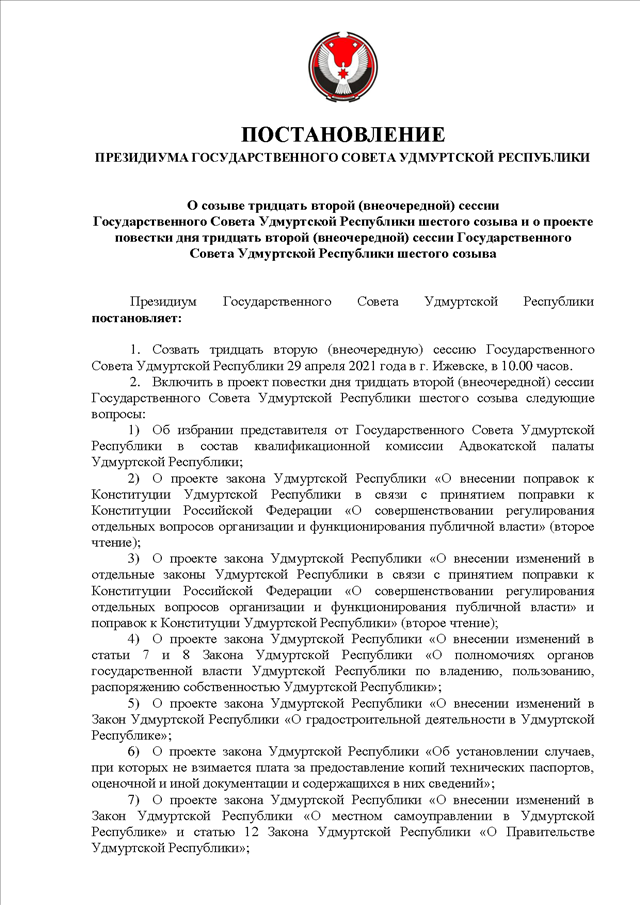 ПОСТАНОВЛЕНИЕ
ПРЕЗИДИУМА ГОСУДАРСТВЕННОГО СОВЕТА УДМУРТСКОЙ РЕСПУБЛИКИ

О созыве тридцать второй (внеочередной) сессии Государственного Совета Удмуртской Республики шестого созыва и о проекте повестки дня тридцать второй (внеочередной) сессии Государственного Совета Удмуртской Республики шестого созыва

Президиум Государственного Совета Удмуртской Республики постановляет:

1. Созвать тридцать вторую (внеочередную) сессию Государственного Совета Удмуртской Республики 29 апреля 2021 года в г. Ижевске, в 10.00 часов.
2. Включить в проект повестки дня тридцать второй (внеочередной) сессии Государственного Совета Удмуртской Республики шестого созыва следующие вопросы:
1) Об избрании представителя от Государственного Совета Удмуртской Республики в состав квалификационной комиссии Адвокатской палаты Удмуртской Республики;
2) О проекте закона Удмуртской Республики «О внесении поправок к Конституции Удмуртской Республики в связи с принятием поправки к Конституции Российской Федерации «О совершенствовании регулирования отдельных вопросов организации и функционирования публичной власти» (второе чтение);
3) О проекте закона Удмуртской Республики «О внесении изменений в отдельные законы Удмуртской Республики в связи с принятием поправки к Конституции Российской Федерации «О совершенствовании регулирования отдельных вопросов организации и функционирования публичной власти» и поправок к Конституции Удмуртской Республики» (второе чтение);
4) О проекте закона Удмуртской Республики «О внесении изменений в статьи 7 и 8 Закона Удмуртской Республики «О полномочиях органов государственной власти Удмуртской Республики по владению, пользованию, распоряжению собственностью Удмуртской Республики»;
5) О проекте закона Удмуртской Республики «О внесении изменений в Закон Удмуртской Республики «О градостроительной деятельности в Удмуртской Республике»;
6) О проекте закона Удмуртской Республики «Об установлении случаев, при которых не взимается плата за предоставление копий технических паспортов, оценочной и иной документации и содержащихся в них сведений»;
7) О проекте закона Удмуртской Республики «О внесении изменений в Закон Удмуртской Республики «О местном самоуправлении в Удмуртской Республике» и статью 12 Закона Удмуртской Республики «О Правительстве Удмуртской Республики»;